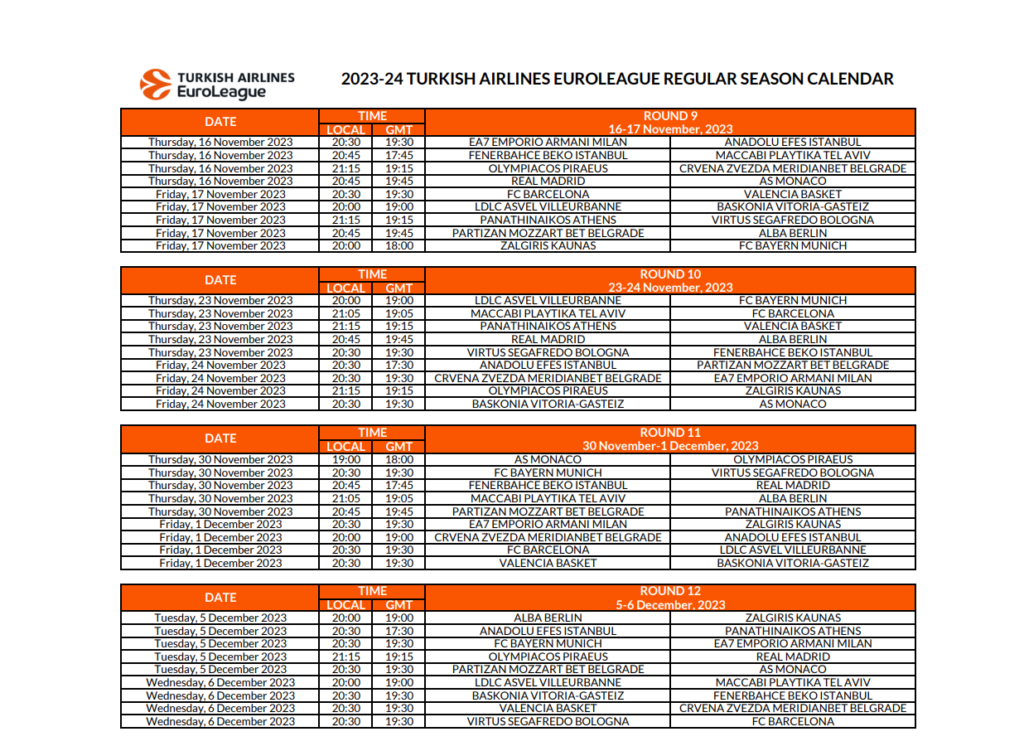 TURKISH AIRLINES EuroLeague

2023-24 TURKISH AIRLINES EUROLEAGUE REGULAR SEASON CALENDAR

| DATE | TIME LOCAL | TIME GMT | ROUND 9 16-17 November, 2023 | |
|---|---|---|---|---|
| Thursday, 16 November 2023 | 20:30 | 19:30 | EA7 EMPORIO ARMANI MILAN | ANADOLU EFES ISTANBUL |
| Thursday, 16 November 2023 | 20:45 | 17:45 | FENERBAHCE BEKO ISTANBUL | MACCABI PLAYTIKA TEL AVIV |
| Thursday, 16 November 2023 | 21:15 | 19:15 | OLYMPIACOS PIRAEUS | CRVENA ZVEZDA MERIDIANBET BELGRADE |
| Thursday, 16 November 2023 | 20:45 | 19:45 | REAL MADRID | AS MONACO |
| Friday, 17 November 2023 | 20:30 | 19:30 | FC BARCELONA | VALENCIA BASKET |
| Friday, 17 November 2023 | 20:00 | 19:00 | LDLC ASVEL VILLEURBANNE | BASKONIA VITORIA-GASTEIZ |
| Friday, 17 November 2023 | 21:15 | 19:15 | PANATHINAIKOS ATHENS | VIRTUS SEGAFREDO BOLOGNA |
| Friday, 17 November 2023 | 20:45 | 19:45 | PARTIZAN MOZZART BET BELGRADE | ALBA BERLIN |
| Friday, 17 November 2023 | 20:00 | 18:00 | ZALGIRIS KAUNAS | FC BAYERN MUNICH |

| DATE | TIME LOCAL | TIME GMT | ROUND 10 23-24 November, 2023 | |
|---|---|---|---|---|
| Thursday, 23 November 2023 | 20:00 | 19:00 | LDLC ASVEL VILLEURBANNE | FC BAYERN MUNICH |
| Thursday, 23 November 2023 | 21:05 | 19:05 | MACCABI PLAYTIKA TEL AVIV | FC BARCELONA |
| Thursday, 23 November 2023 | 21:15 | 19:15 | PANATHINAIKOS ATHENS | VALENCIA BASKET |
| Thursday, 23 November 2023 | 20:45 | 19:45 | REAL MADRID | ALBA BERLIN |
| Thursday, 23 November 2023 | 20:30 | 19:30 | VIRTUS SEGAFREDO BOLOGNA | FENERBAHCE BEKO ISTANBUL |
| Friday, 24 November 2023 | 20:30 | 17:30 | ANADOLU EFES ISTANBUL | PARTIZAN MOZZART BET BELGRADE |
| Friday, 24 November 2023 | 20:30 | 19:30 | CRVENA ZVEZDA MERIDIANBET BELGRADE | EA7 EMPORIO ARMANI MILAN |
| Friday, 24 November 2023 | 21:15 | 19:15 | OLYMPIACOS PIRAEUS | ZALGIRIS KAUNAS |
| Friday, 24 November 2023 | 20:30 | 19:30 | BASKONIA VITORIA-GASTEIZ | AS MONACO |

| DATE | TIME LOCAL | TIME GMT | ROUND 11 30 November-1 December, 2023 | |
|---|---|---|---|---|
| Thursday, 30 November 2023 | 19:00 | 18:00 | AS MONACO | OLYMPIACOS PIRAEUS |
| Thursday, 30 November 2023 | 20:30 | 19:30 | FC BAYERN MUNICH | VIRTUS SEGAFREDO BOLOGNA |
| Thursday, 30 November 2023 | 20:45 | 17:45 | FENERBAHCE BEKO ISTANBUL | REAL MADRID |
| Thursday, 30 November 2023 | 21:05 | 19:05 | MACCABI PLAYTIKA TEL AVIV | ALBA BERLIN |
| Thursday, 30 November 2023 | 20:45 | 19:45 | PARTIZAN MOZZART BET BELGRADE | PANATHINAIKOS ATHENS |
| Friday, 1 December 2023 | 20:30 | 19:30 | EA7 EMPORIO ARMANI MILAN | ZALGIRIS KAUNAS |
| Friday, 1 December 2023 | 20:00 | 19:00 | CRVENA ZVEZDA MERIDIANBET BELGRADE | ANADOLU EFES ISTANBUL |
| Friday, 1 December 2023 | 20:30 | 19:30 | FC BARCELONA | LDLC ASVEL VILLEURBANNE |
| Friday, 1 December 2023 | 20:30 | 19:30 | VALENCIA BASKET | BASKONIA VITORIA-GASTEIZ |

| DATE | TIME LOCAL | TIME GMT | ROUND 12 5-6 December, 2023 | |
|---|---|---|---|---|
| Tuesday, 5 December 2023 | 20:00 | 19:00 | ALBA BERLIN | ZALGIRIS KAUNAS |
| Tuesday, 5 December 2023 | 20:30 | 17:30 | ANADOLU EFES ISTANBUL | PANATHINAIKOS ATHENS |
| Tuesday, 5 December 2023 | 20:30 | 19:30 | FC BAYERN MUNICH | EA7 EMPORIO ARMANI MILAN |
| Tuesday, 5 December 2023 | 21:15 | 19:15 | OLYMPIACOS PIRAEUS | REAL MADRID |
| Tuesday, 5 December 2023 | 20:30 | 19:30 | PARTIZAN MOZZART BET BELGRADE | AS MONACO |
| Wednesday, 6 December 2023 | 20:00 | 19:00 | LDLC ASVEL VILLEURBANNE | MACCABI PLAYTIKA TEL AVIV |
| Wednesday, 6 December 2023 | 20:30 | 19:30 | BASKONIA VITORIA-GASTEIZ | FENERBAHCE BEKO ISTANBUL |
| Wednesday, 6 December 2023 | 20:30 | 19:30 | VALENCIA BASKET | CRVENA ZVEZDA MERIDIANBET BELGRADE |
| Wednesday, 6 December 2023 | 20:30 | 19:30 | VIRTUS SEGAFREDO BOLOGNA | FC BARCELONA |